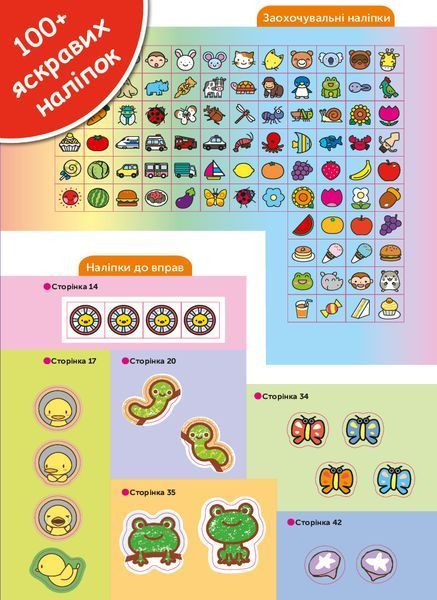 100+ яскравих наліпок

Заохочувальні наліпки

Наліпки до вправ

Сторінка 14

Сторінка 17

Сторінка 20

Сторінка 34

Сторінка 35

Сторінка 42